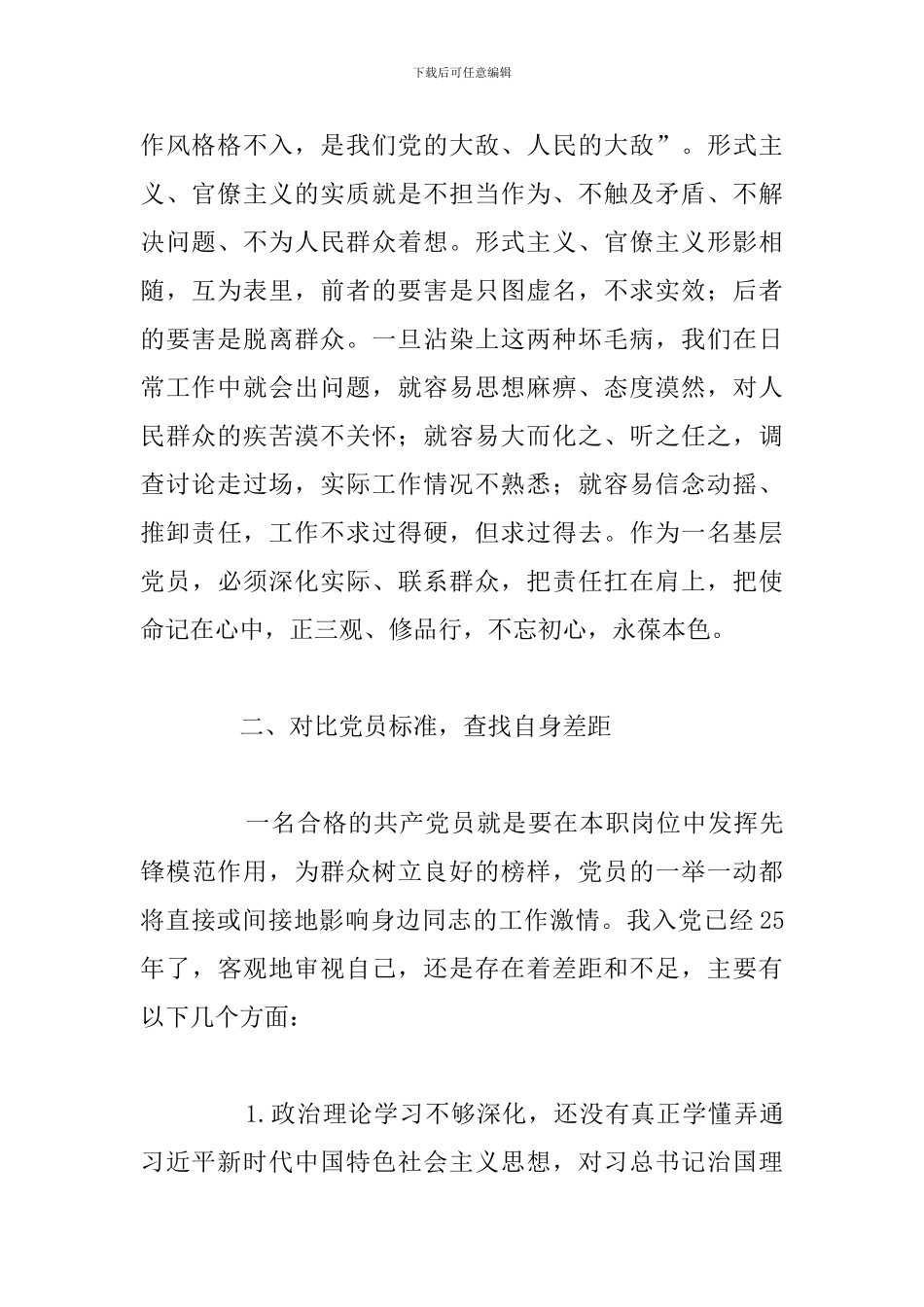 下载后可任意编辑

作风格格不入，是我们党的大敌、人民的大敌”。形式主义、官僚主义的实质就是不担当作为、不触及矛盾、不解决问题、不为人民群众着想。形式主义、官僚主义形影相随，互为表里，前者的要害是只图虚名，不求实效；后者的要害是脱离群众。一旦沾染上这两种坏毛病，我们在日常工作中就会出问题，就容易思想麻痹、态度漠然，对人民群众的疾苦漠不关怀；就容易大而化之、听之任之，调查讨论走过场，实际工作情况不熟悉；就容易信念动摇、推卸责任，工作不求过得硬，但求过得去。作为一名基层党员，必须深化实际、联系群众，把责任扛在肩上，把使命记在心中，正三观、修品行，不忘初心，永葆本色。

二、对比党员标准，查找自身差距

一名合格的共产党员就是要在本职岗位中发挥先锋模范作用，为群众树立良好的榜样，党员的一举一动都将直接或间接地影响身边同志的工作激情。我入党已经25年了，客观地审视自己，还是存在着差距和不足，主要有以下几个方面：

1.政治理论学习不够深化，还没有真正学懂弄通习近平新时代中国特色社会主义思想，对习总书记治国理